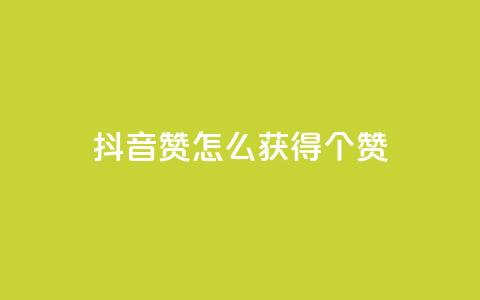 抖音赞怎么获得个赞